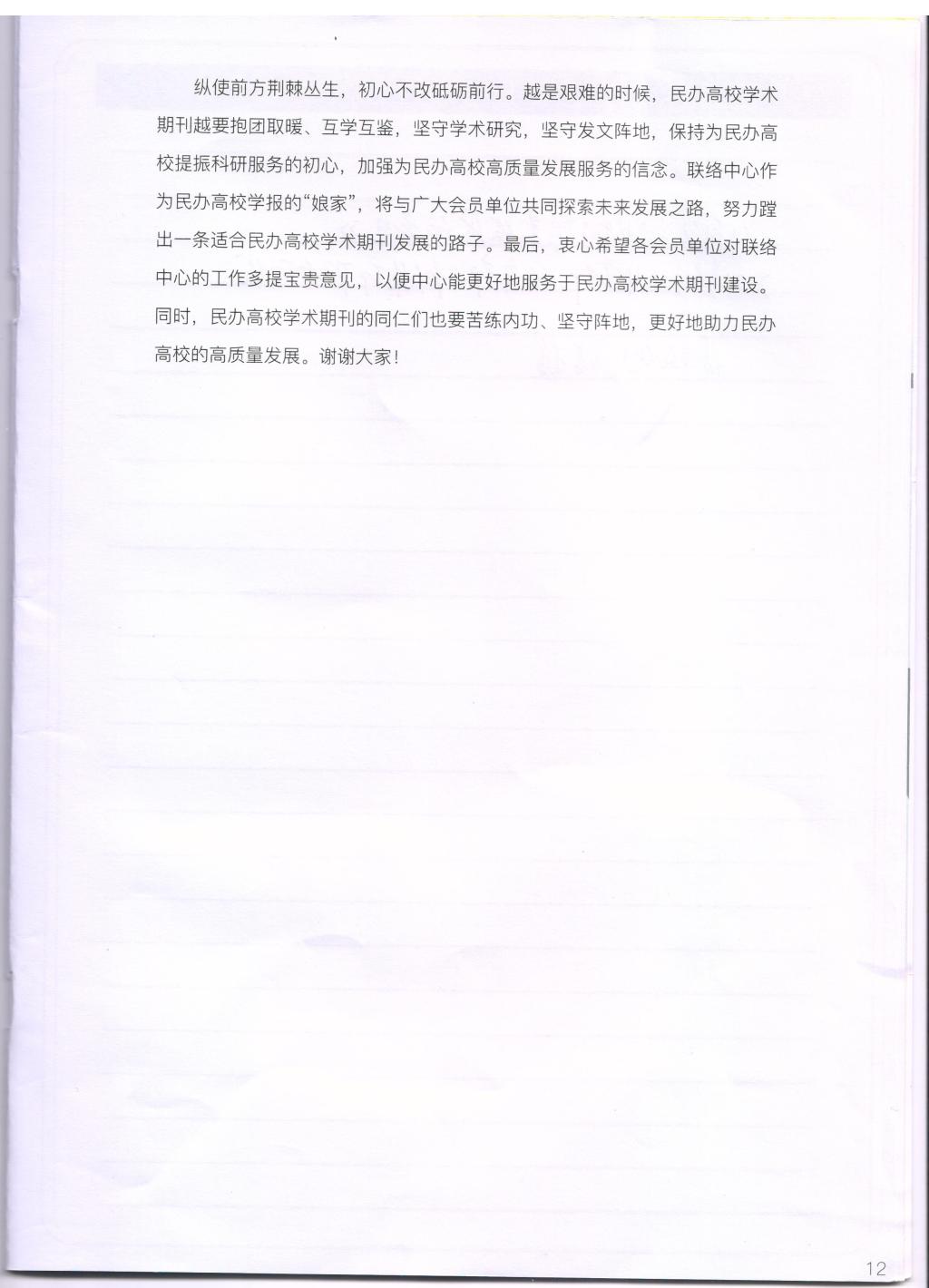 纵使前方荆棘丛生，初心不改砥砺前行。越是艰难的时候，民办高校学术期刊越要抱团取暖、互学互鉴，坚守学术研究，坚守发文阵地，保持为民办高校提振科研服务的初心，加强为民办高校高质量发展服务的信念。联络中心作为民办高校学报的“娘家”，将与广大会员单位共同探索未来发展之路，努力蹚出一条适合民办高校学术期刊发展的路子。最后，衷心希望各会员单位对联络中心的工作多提宝贵意见，以便中心能更好地服务于民办高校学术期刊建设。同时，民办高校学术期刊的同仁们也要苦练内功、坚守阵地，更好地助力民办高校的高质量发展。谢谢大家！

12